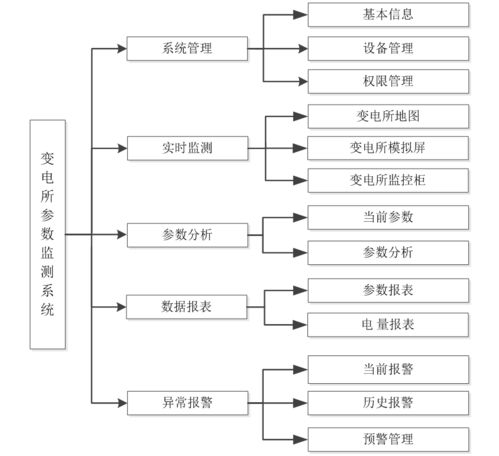 变电所参数监测系统

系统管理

基本信息

设备管理

权限管理

实时监测

变电所地图

变电所模拟屏

变电所监控柜

参数分析

当前参数

参数分析

数据报表

参数报表

电 量报表

异常报警

当前报警

历史报警

预警管理